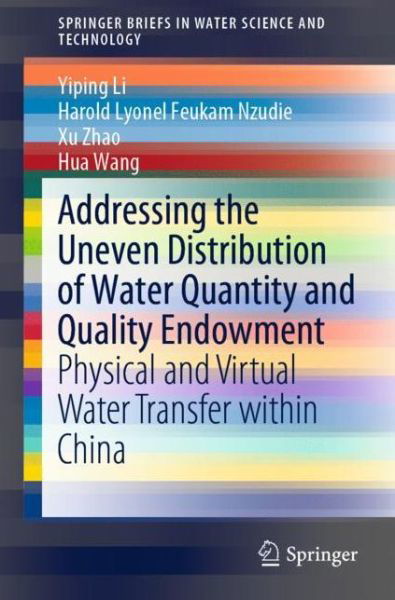 SPRINGER BRIEFS IN WATER SCIENCE AND TECHNOLOGY

Yiping Li
Harold Lyonel Feukam Nzudie
Xu Zhao
Hua Wang

Addressing the Uneven Distribution of Water Quantity and Quality Endowment

Physical and Virtual Water Transfer within China

Springer